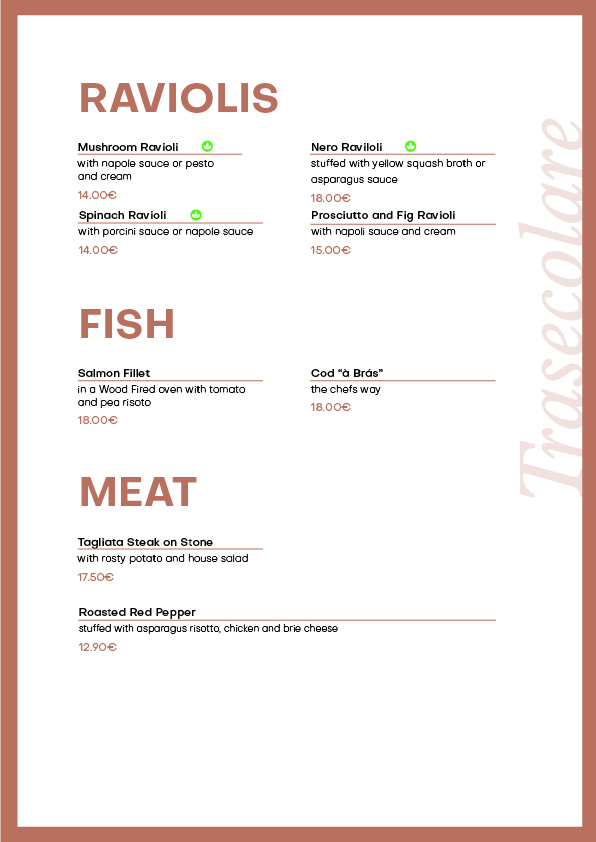 RAVIOLIS

Mushroom Ravioli
with napole sauce or pesto and cream
14.00€

Spinach Ravioli
with porcini sauce or napole sauce
14.00€

Nero Raviloli
stuffed with yellow squash broth or asparagus sauce
18.00€

Prosciutto and Fig Ravioli
with napoli sauce and cream
15.00€

FISH

Salmon Fillet
in a Wood Fired oven with tomato and pea risoto
18.00€

Cod "à Brás"
the chefs way
18.00€

MEAT

Tagliata Steak on Stone
with rosty potato and house salad
17.50€

Roasted Red Pepper
stuffed with asparagus risotto, chicken and brie cheese
12.90€

Trasecolare